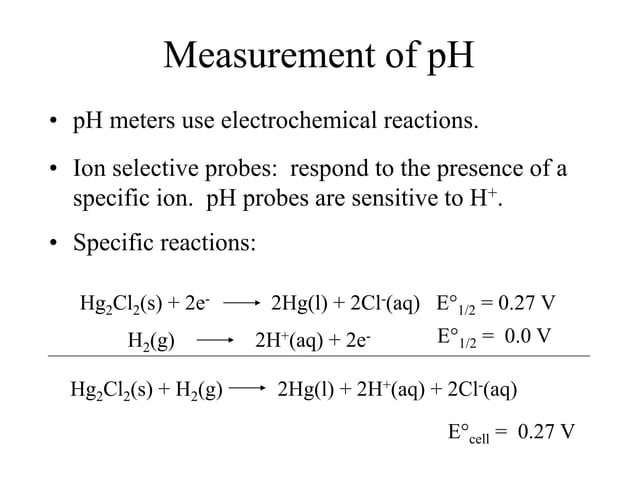 Measurement of pH

• pH meters use electrochemical reactions.

• Ion selective probes: respond to the presence of a specific ion. pH probes are sensitive to $H^+$.

• Specific reactions:

$Hg_2Cl_2(s) + 2e^- \longrightarrow 2Hg(l) + 2Cl^-(aq)$ $E°_{1/2} = 0.27$ V

$H_2(g) \longrightarrow 2H^+(aq) + 2e^-$ $E°_{1/2} = 0.0$ V

$Hg_2Cl_2(s) + H_2(g) \longrightarrow 2Hg(l) + 2H^+(aq) + 2Cl^-(aq)$

$E°_{cell} = 0.27$ V